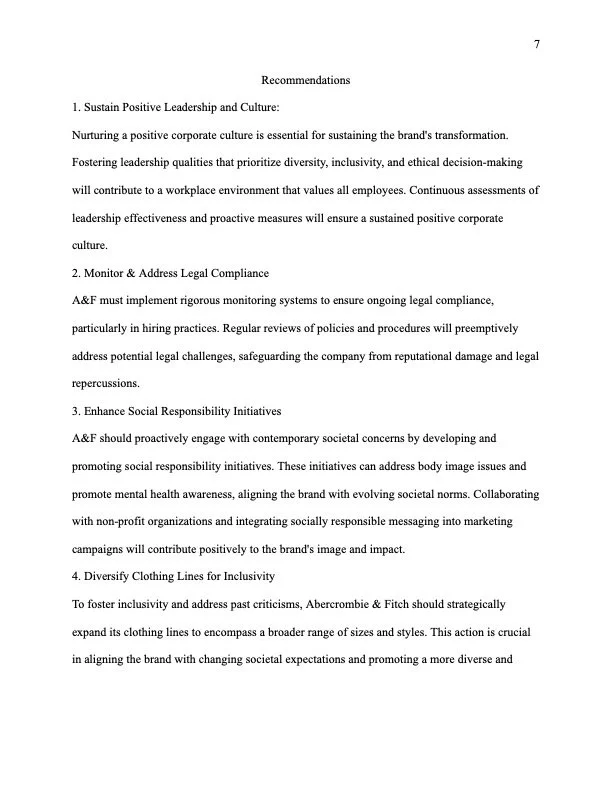 7

Recommendations

1. Sustain Positive Leadership and Culture:

Nurturing a positive corporate culture is essential for sustaining the brand's transformation. Fostering leadership qualities that prioritize diversity, inclusivity, and ethical decision-making will contribute to a workplace environment that values all employees. Continuous assessments of leadership effectiveness and proactive measures will ensure a sustained positive corporate culture.

2. Monitor & Address Legal Compliance

A&F must implement rigorous monitoring systems to ensure ongoing legal compliance, particularly in hiring practices. Regular reviews of policies and procedures will preemptively address potential legal challenges, safeguarding the company from reputational damage and legal repercussions.

3. Enhance Social Responsibility Initiatives

A&F should proactively engage with contemporary societal concerns by developing and promoting social responsibility initiatives. These initiatives can address body image issues and promote mental health awareness, aligning the brand with evolving societal norms. Collaborating with non-profit organizations and integrating socially responsible messaging into marketing campaigns will contribute positively to the brand's image and impact.

4. Diversify Clothing Lines for Inclusivity

To foster inclusivity and address past criticisms, Abercrombie & Fitch should strategically expand its clothing lines to encompass a broader range of sizes and styles. This action is crucial in aligning the brand with changing societal expectations and promoting a more diverse and